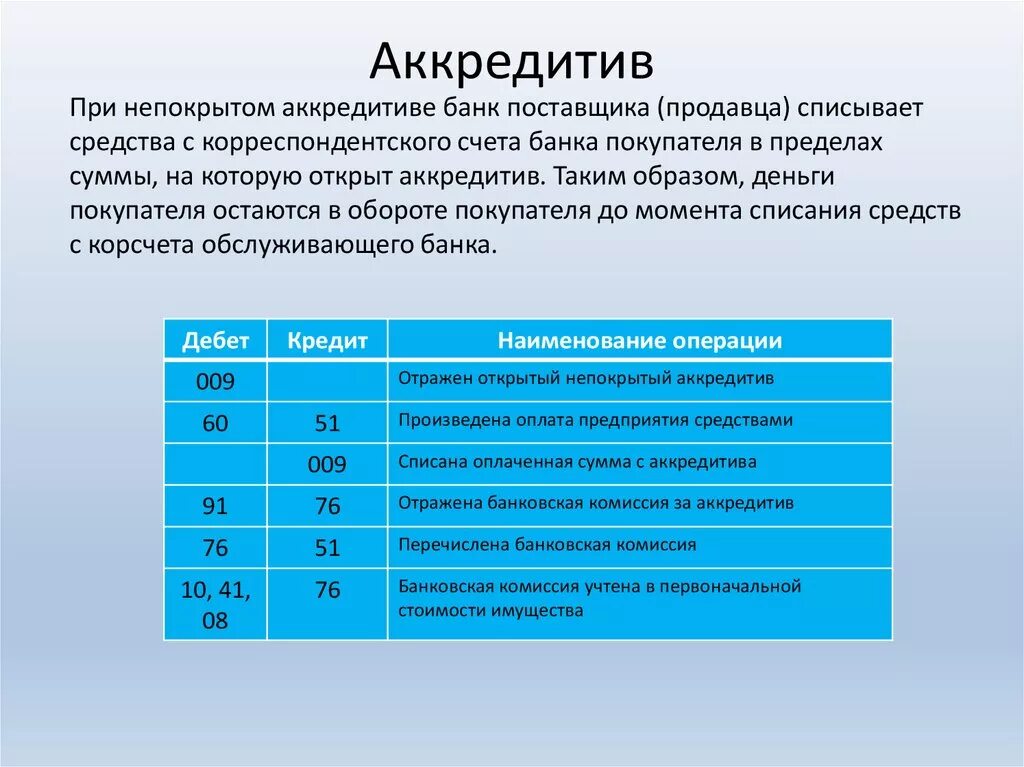 Аккредитив

При непокрытом аккредитиве банк поставщика (продавца) списывает средства с корреспондентского счета банка покупателя в пределах суммы, на которую открыт аккредитив. Таким образом, деньги покупателя остаются в обороте покупателя до момента списания средств с корсчета обслуживающего банка.

| Дебет | Кредит | Наименование операции |
|---|---|---|
| 009 | | Отражен открытый непокрытый аккредитив |
| 60 | 51 | Произведена оплата предприятия средствами |
| | 009 | Списана оплаченная сумма с аккредитива |
| 91 | 76 | Отражена банковская комиссия за аккредитив |
| 76 | 51 | Перечислена банковская комиссия |
| 10, 41, 08 | 76 | Банковская комиссия учтена в первоначальной стоимости имущества |